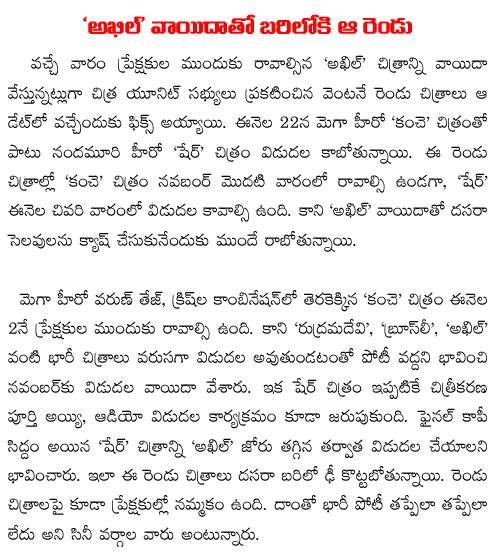 'అఖిల్' వాయిదాతో బరిలోకి ఆ రెండు

వచ్చే వారం ప్రేక్షకుల ముందుకు రావాల్సిన 'అఖిల్' చిత్రాన్ని వాయిదా వేస్తున్నట్లుగా చిత్ర యూనిట్ సభ్యులు ప్రకటించిన వెంటనే రెండు చిత్రాలు ఆ డేట్‌లో వచ్చేందుకు ఫిక్స్ అయ్యాయి. ఈనెల 22న మెగా హీరో 'కంచె' చిత్రంతో పాటు నందమూరి హీరో 'షేర్' చిత్రం విడుదల కాబోతున్నాయి. ఈ రెండు చిత్రాల్లో 'కంచె' చిత్రం నవబంర్ మొదటి వారంలో రావాల్సి ఉండగా, 'షేర్' ఈనెల చివరి వారంలో విడుదల కావాల్సి ఉంది. కాని 'అఖిల్' వాయిదాతో దసరా సెలవులను క్యాష్ చేసుకునేందుకు ముందే రాబోతున్నాయి.

మెగా హీరో వరుణ్ తేజ్, క్రిష్‌ల కాంబినేషన్‌లో తెరకెక్కిన 'కంచె' చిత్రం ఈనెల 2నే ప్రేక్షకుల ముందుకు రావాల్సి ఉంది. కాని 'రుద్రమదేవి', 'బ్రూస్‌లీ', 'అఖిల్' వంటి భారీ చిత్రాలు వరుసగా విడుదల అవుతుండటంతో పోటీ వద్దని భావించి నవంబర్‌కు విడుదల వాయిదా వేశారు. ఇక షేర్ చిత్రం ఇప్పటికే చిత్రీకరణ పూర్తి అయ్యి, ఆడియో విడుదల కార్యక్రమం కూడా జరుపుకుంది. ఫైనల్ కాపీ సిద్దం అయిన 'షేర్' చిత్రాన్ని 'అఖిల్' జోరు తగ్గిన తర్వాత విడుదల చేయాలని భావించారు. ఇలా ఈ రెండు చిత్రాలు దసరా బరిలో ఢీ కొట్టబోతున్నాయి. రెండు చిత్రాలపై కూడా ప్రేక్షకుల్లో నమ్మకం ఉంది. దాంతో భారీ పోటీ తప్పేలా తప్పేలా లేదు అని సినీ వర్గాల వారు అంటున్నారు.